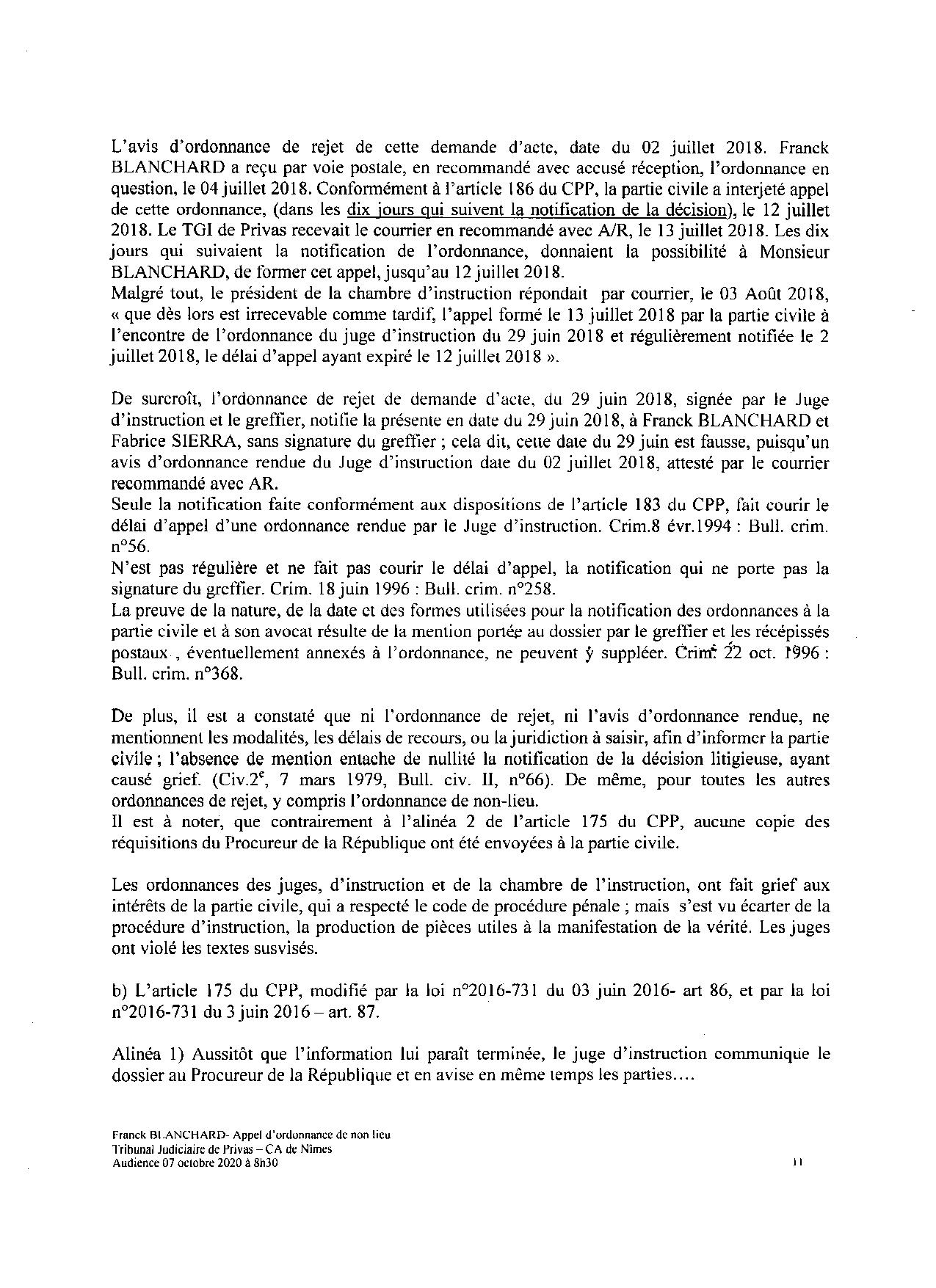 L'avis d'ordonnance de rejet de cette demande d'acte, date du 02 juillet 2018. Franck BLANCHARD a reçu par voie postale, en recommandé avec accusé réception, l'ordonnance en question, le 04 juillet 2018. Conformément à l'article 186 du CPP, la partie civile a interjeté appel de cette ordonnance, (dans les dix jours qui suivent la notification de la décision), le 12 juillet 2018. Le TGI de Privas recevait le courrier en recommandé avec A/R, le 13 juillet 2018. Les dix jours qui suivaient la notification de l'ordonnance, donnaient la possibilité à Monsieur BLANCHARD, de former cet appel, jusqu'au 12 juillet 2018.
Malgré tout, le président de la chambre d'instruction répondait par courrier, le 03 Août 2018, « que dès lors est irrecevable comme tardif, l'appel formé le 13 juillet 2018 par la partie civile à l'encontre de l'ordonnance du juge d'instruction du 29 juin 2018 et régulièrement notifiée le 2 juillet 2018, le délai d'appel ayant expiré le 12 juillet 2018 ».

De surcroît, l'ordonnance de rejet de demande d'acte, du 29 juin 2018, signée par le Juge d'instruction et le greffier, notifie la présente en date du 29 juin 2018, à Franck BLANCHARD et Fabrice SIERRA, sans signature du greffier ; cela dit, cette date du 29 juin est fausse, puisqu'un avis d'ordonnance rendue du Juge d'instruction date du 02 juillet 2018, attesté par le courrier recommandé avec AR.
Seule la notification faite conformément aux dispositions de l'article 183 du CPP, fait courir le délai d'appel d'une ordonnance rendue par le Juge d'instruction. Crim.8 évr.1994 : Bull. crim. n°56.
N'est pas régulière et ne fait pas courir le délai d'appel, la notification qui ne porte pas la signature du greffier. Crim. 18 juin 1996 : Bull. crim. n°258.
La preuve de la nature, de la date et des formes utilisées pour la notification des ordonnances à la partie civile et à son avocat résulte de la mention portée au dossier par le greffier et les récépissés postaux , éventuellement annexés à l'ordonnance, ne peuvent y suppléer. Crim. 22 oct. 1996 : Bull. crim. n°368.

De plus, il est a constaté que ni l'ordonnance de rejet, ni l'avis d'ordonnance rendue, ne mentionnent les modalités, les délais de recours, ou la juridiction à saisir, afin d'informer la partie civile ; l'absence de mention entache de nullité la notification de la décision litigieuse, ayant causé grief. (Civ.2$^e$, 7 mars 1979, Bull. civ. II, n°66). De même, pour toutes les autres ordonnances de rejet, y compris l'ordonnance de non-lieu.
Il est à noter, que contrairement à l'alinéa 2 de l'article 175 du CPP, aucune copie des réquisitions du Procureur de la République ont été envoyées à la partie civile.

Les ordonnances des juges, d'instruction et de la chambre de l'instruction, ont fait grief aux intérêts de la partie civile, qui a respecté le code de procédure pénale ; mais s'est vu écarter de la procédure d'instruction, la production de pièces utiles à la manifestation de la vérité. Les juges ont violé les textes susvisés.

b) L'article 175 du CPP, modifié par la loi n°2016-731 du 03 juin 2016- art 86, et par la loi n°2016-731 du 3 juin 2016 – art. 87.

Alinéa 1) Aussitôt que l'information lui paraît terminée, le juge d'instruction communique le dossier au Procureur de la République et en avise en même temps les parties....

Franck BLANCHARD- Appel d'ordonnance de non lieu
Tribunal Judiciaire de Privas – CA de Nîmes
Audience 07 octobre 2020 à 8h30

11